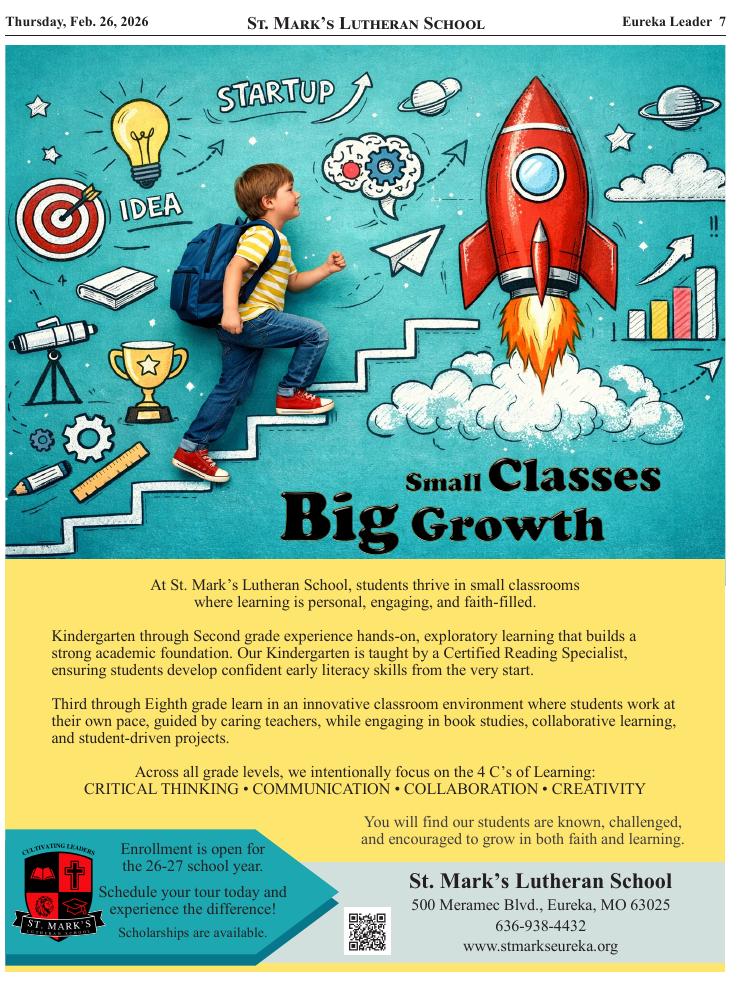 Thursday, Feb. 26, 2026 ST. MARK'S LUTHERAN SCHOOL Eureka Leader 7

STARTUP

IDEA

Small Classes
Big Growth

At St. Mark's Lutheran School, students thrive in small classrooms where learning is personal, engaging, and faith-filled.

Kindergarten through Second grade experience hands-on, exploratory learning that builds a strong academic foundation. Our Kindergarten is taught by a Certified Reading Specialist, ensuring students develop confident early literacy skills from the very start.

Third through Eighth grade learn in an innovative classroom environment where students work at their own pace, guided by caring teachers, while engaging in book studies, collaborative learning, and student-driven projects.

Across all grade levels, we intentionally focus on the 4 C's of Learning:
CRITICAL THINKING • COMMUNICATION • COLLABORATION • CREATIVITY

You will find our students are known, challenged, and encouraged to grow in both faith and learning.

CULTIVATING LEADERS
ST. MARK'S
LUTHERAN SCHOOL

Enrollment is open for the 26-27 school year.

Schedule your tour today and experience the difference!

Scholarships are available.

St. Mark's Lutheran School
500 Meramec Blvd., Eureka, MO 63025
636-938-4432
www.stmarkseureka.org